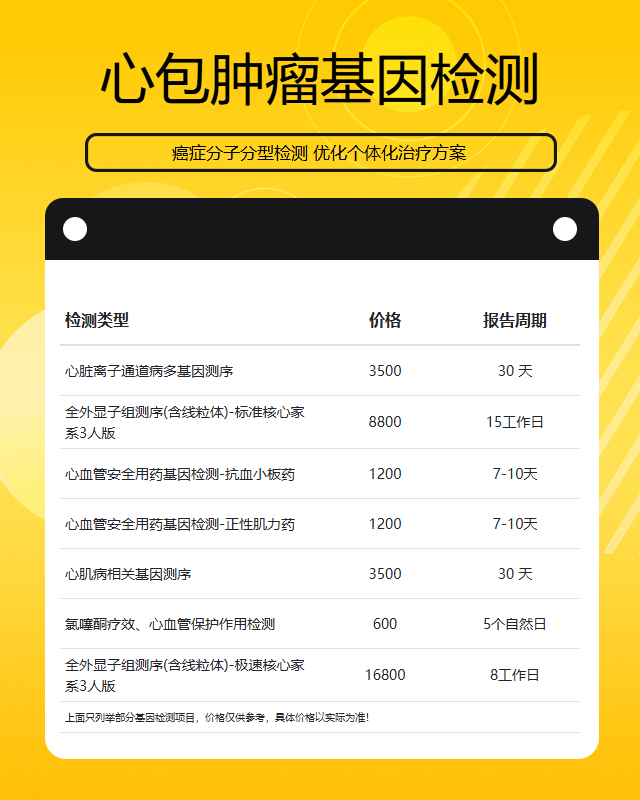 心包肿瘤基因检测

癌症分子分型检测 优化个体化治疗方案

| 检测类型 | 价格 | 报告周期 |
|---|---|---|
| 心脏离子通道病多基因测序 | 3500 | 30 天 |
| 全外显子组测序(含线粒体)-标准核心家系3人版 | 8800 | 15工作日 |
| 心血管安全用药基因检测-抗血小板药 | 1200 | 7-10天 |
| 心血管安全用药基因检测-正性肌力药 | 1200 | 7-10天 |
| 心肌病相关基因测序 | 3500 | 30 天 |
| 氯噻酮疗效、心血管保护作用检测 | 600 | 5个自然日 |
| 全外显子组测序(含线粒体)-极速核心家系3人版 | 16800 | 8工作日 |

上面只列举部分基因检测项目，价格仅供参考，具体价格以实际为准!